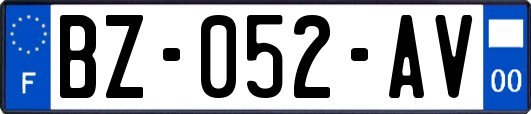 F
BZ-052-AV
00